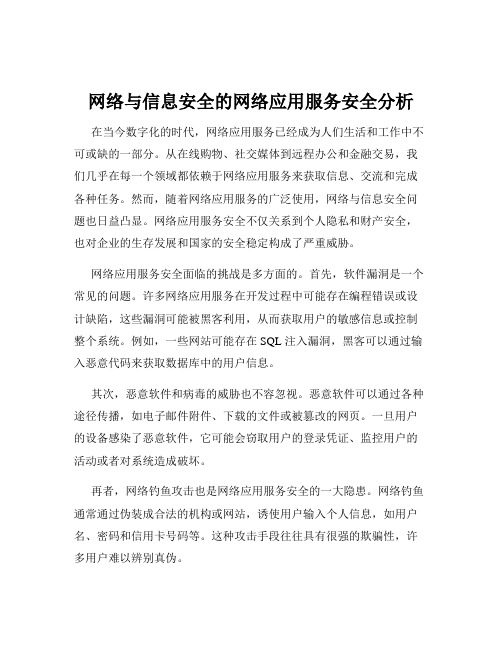 网络与信息安全的网络应用服务安全分析

在当今数字化的时代，网络应用服务已经成为人们生活和工作中不可或缺的一部分。从在线购物、社交媒体到远程办公和金融交易，我们几乎在每一个领域都依赖于网络应用服务来获取信息、交流和完成各种任务。然而，随着网络应用服务的广泛使用，网络与信息安全问题也日益凸显。网络应用服务安全不仅关系到个人隐私和财产安全，也对企业的生存发展和国家的安全稳定构成了严重威胁。

网络应用服务安全面临的挑战是多方面的。首先，软件漏洞是一个常见的问题。许多网络应用服务在开发过程中可能存在编程错误或设计缺陷，这些漏洞可能被黑客利用，从而获取用户的敏感信息或控制整个系统。例如，一些网站可能存在 SQL 注入漏洞，黑客可以通过输入恶意代码来获取数据库中的用户信息。

其次，恶意软件和病毒的威胁也不容忽视。恶意软件可以通过各种途径传播，如电子邮件附件、下载的文件或被篡改的网页。一旦用户的设备感染了恶意软件，它可能会窃取用户的登录凭证、监控用户的活动或者对系统造成破坏。

再者，网络钓鱼攻击也是网络应用服务安全的一大隐患。网络钓鱼通常通过伪装成合法的机构或网站，诱使用户输入个人信息，如用户名、密码和信用卡号码等。这种攻击手段往往具有很强的欺骗性，许多用户难以辨别真伪。